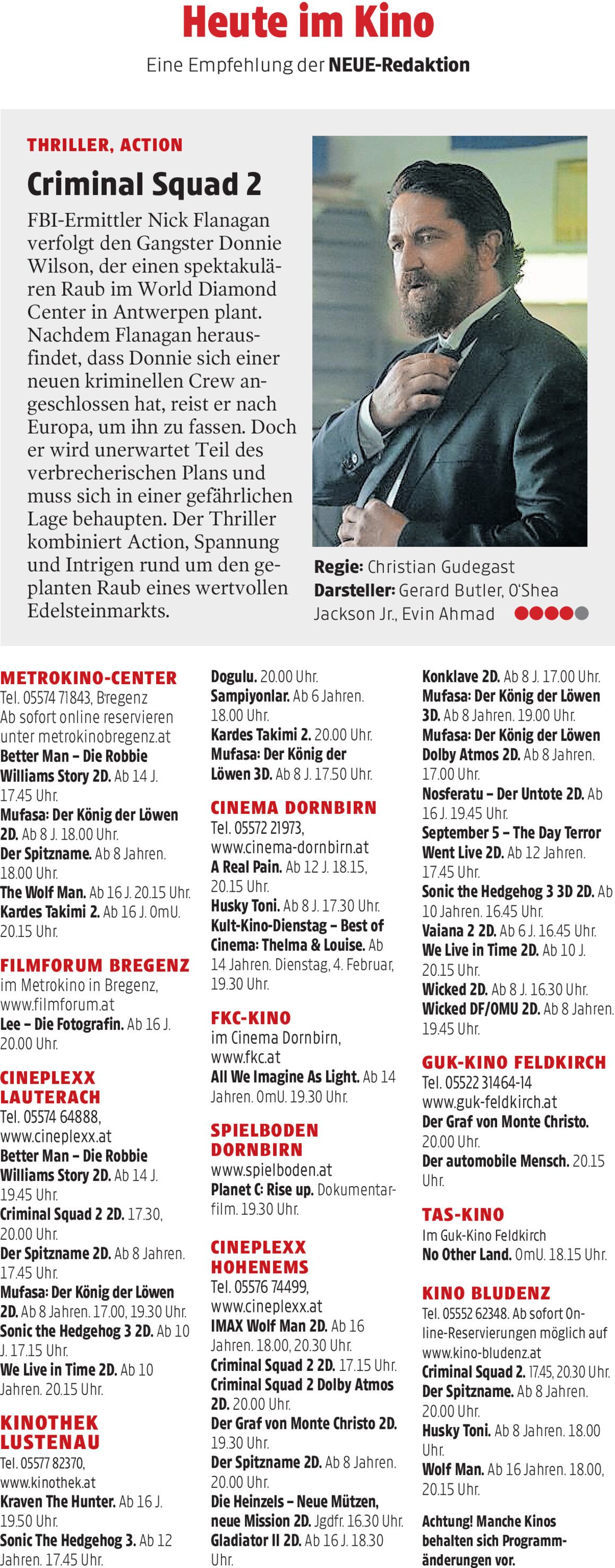 Heute im Kino

Eine Empfehlung der NEUE-Redaktion

THRILLER, ACTION

Criminal Squad 2

FBI-Ermittler Nick Flanagan verfolgt den Gangster Donnie Wilson, der einen spektakulären Raub im World Diamond Center in Antwerpen plant. Nachdem Flanagan herausfindet, dass Donnie sich einer neuen kriminellen Crew angeschlossen hat, reist er nach Europa, um ihn zu fassen. Doch er wird unerwartet Teil des verbrecherischen Plans und muss sich in einer gefährlichen Lage behaupten. Der Thriller kombiniert Action, Spannung und Intrigen rund um den geplanten Raub eines wertvollen Edelsteinmarkts.

Regie: Christian Gudegast
Darsteller: Gerard Butler, O'Shea Jackson Jr., Evin Ahmad

METROKINO-CENTER
Tel. 05574 71843, Bregenz
Ab sofort online reservieren unter metrokinobregenz.at
Better Man – Die Robbie Williams Story 2D. Ab 14 J. 17.45 Uhr.
Mufasa: Der König der Löwen 2D. Ab 8 J. 18.00 Uhr.
Der Spitzname. Ab 8 Jahren. 18.00 Uhr.
The Wolf Man. Ab 16 J. 20.15 Uhr.
Kardes Takimi 2. Ab 16 J. OmU. 20.15 Uhr.

FILMFORUM BREGENZ
im Metrokino in Bregenz, www.filmforum.at
Lee – Die Fotografin. Ab 16 J. 20.00 Uhr.

CINEPLEXX LAUTERACH
Tel. 05574 64888, www.cineplexx.at
Better Man – Die Robbie Williams Story 2D. Ab 14 J. 19.45 Uhr.
Criminal Squad 2 2D. 17.30, 20.00 Uhr.
Der Spitzname 2D. Ab 8 Jahren. 17.45 Uhr.
Mufasa: Der König der Löwen 2D. Ab 8 Jahren. 17.00, 19.30 Uhr.
Sonic the Hedgehog 3 2D. Ab 10 J. 17.15 Uhr.
We Live in Time 2D. Ab 10 Jahren. 20.15 Uhr.

KINOTHEK LUSTENAU
Tel. 05577 82370, www.kinothek.at
Kraven The Hunter. Ab 16 J. 19.50 Uhr.
Sonic The Hedgehog 3. Ab 12 Jahren. 17.45 Uhr.

Dogulu. 20.00 Uhr.
Sampiyonlar. Ab 6 Jahren. 18.00 Uhr.
Kardes Takimi 2. 20.00 Uhr.
Mufasa: Der König der Löwen 3D. Ab 8 J. 17.50 Uhr.

CINEMA DORNBIRN
Tel. 05572 21973, www.cinema-dornbirn.at
A Real Pain. Ab 12 J. 18.15, 20.15 Uhr.
Husky Toni. Ab 8 J. 17.30 Uhr.
Kult-Kino-Dienstag – Best of Cinema: Thelma & Louise. Ab 14 Jahren. Dienstag, 4. Februar, 19.30 Uhr.

FKC-KINO
im Cinema Dornbirn, www.fkc.at
All We Imagine As Light. Ab 14 Jahren. OmU. 19.30 Uhr.

SPIELBODEN DORNBIRN
www.spielboden.at
Planet C: Rise up. Dokumentarfilm. 19.30 Uhr.

CINEPLEXX HOHENEMS
Tel. 05576 74499, www.cineplexx.at
IMAX Wolf Man 2D. Ab 16 Jahren. 18.00, 20.30 Uhr.
Criminal Squad 2 2D. 17.15 Uhr.
Criminal Squad 2 Dolby Atmos 2D. 20.00 Uhr.
Der Graf von Monte Christo 2D. 19.30 Uhr.
Der Spitzname 2D. Ab 8 Jahren. 20.00 Uhr.
Die Heinzels – Neue Mützen, neue Mission 2D. Jgdfr. 16.30 Uhr.
Gladiator II 2D. Ab 16 J. 18.30 Uhr.

Konklave 2D. Ab 8 J. 17.00 Uhr.
Mufasa: Der König der Löwen 3D. Ab 8 Jahren. 19.00 Uhr.
Mufasa: Der König der Löwen Dolby Atmos 2D. Ab 8 Jahren. 17.00 Uhr.
Nosferatu – Der Untote 2D. Ab 16 J. 19.45 Uhr.
September 5 – The Day Terror Went Live 2D. Ab 12 Jahren. 17.45 Uhr.
Sonic the Hedgehog 3 3D 2D. Ab 10 Jahren. 16.45 Uhr.
Vaiana 2 2D. Ab 6 J. 16.45 Uhr.
We Live in Time 2D. Ab 10 J. 20.15 Uhr.
Wicked 2D. Ab 8 J. 16.30 Uhr.
Wicked DF/OMU 2D. Ab 8 Jahren. 19.45 Uhr.

GUK-KINO FELDKIRCH
Tel. 05522 31464-14
www.guk-feldkirch.at
Der Graf von Monte Christo. 20.00 Uhr.
Der automobile Mensch. 20.15 Uhr.

TAS-KINO
Im Guk-Kino Feldkirch
No Other Land. OmU. 18.15 Uhr.

KINO BLUDENZ
Tel. 05552 62348. Ab sofort Online-Reservierungen möglich auf www.kino-bludenz.at
Criminal Squad 2. 17.45, 20.30 Uhr.
Der Spitzname. Ab 8 Jahren. 20.00 Uhr.
Husky Toni. Ab 8 Jahren. 18.00 Uhr.
Wolf Man. Ab 16 Jahren. 18.00, 20.15 Uhr.

Achtung! Manche Kinos behalten sich Programmänderungen vor.